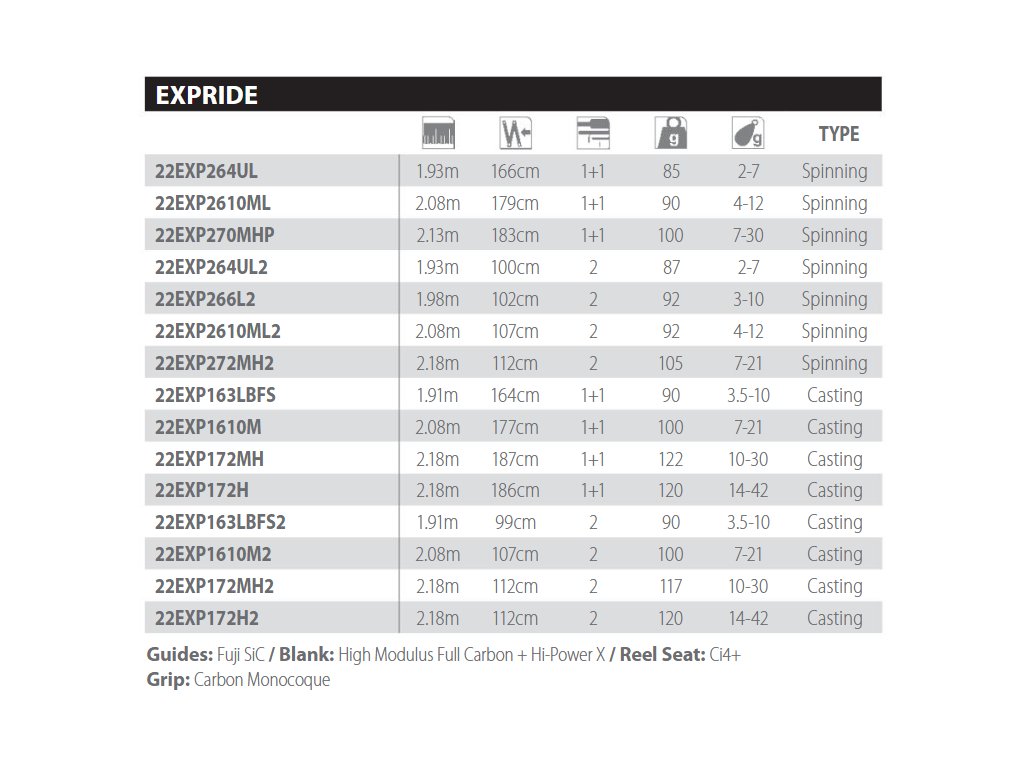 EXPRIDE

| | | | | g | g | TYPE |
|---|---|---|---|---|---|---|
| 22EXP264UL | 1.93m | 166cm | 1+1 | 85 | 2-7 | Spinning |
| 22EXP2610ML | 2.08m | 179cm | 1+1 | 90 | 4-12 | Spinning |
| 22EXP270MHP | 2.13m | 183cm | 1+1 | 100 | 7-30 | Spinning |
| 22EXP264UL2 | 1.93m | 100cm | 2 | 87 | 2-7 | Spinning |
| 22EXP266L2 | 1.98m | 102cm | 2 | 92 | 3-10 | Spinning |
| 22EXP2610ML2 | 2.08m | 107cm | 2 | 92 | 4-12 | Spinning |
| 22EXP272MH2 | 2.18m | 112cm | 2 | 105 | 7-21 | Spinning |
| 22EXP163LBFS | 1.91m | 164cm | 1+1 | 90 | 3.5-10 | Casting |
| 22EXP1610M | 2.08m | 177cm | 1+1 | 100 | 7-21 | Casting |
| 22EXP172MH | 2.18m | 187cm | 1+1 | 122 | 10-30 | Casting |
| 22EXP172H | 2.18m | 186cm | 1+1 | 120 | 14-42 | Casting |
| 22EXP163LBFS2 | 1.91m | 99cm | 2 | 90 | 3.5-10 | Casting |
| 22EXP1610M2 | 2.08m | 107cm | 2 | 100 | 7-21 | Casting |
| 22EXP172MH2 | 2.18m | 112cm | 2 | 117 | 10-30 | Casting |
| 22EXP172H2 | 2.18m | 112cm | 2 | 120 | 14-42 | Casting |

Guides: Fuji SiC / Blank: High Modulus Full Carbon + Hi-Power X / Reel Seat: Ci4+
Grip: Carbon Monocoque